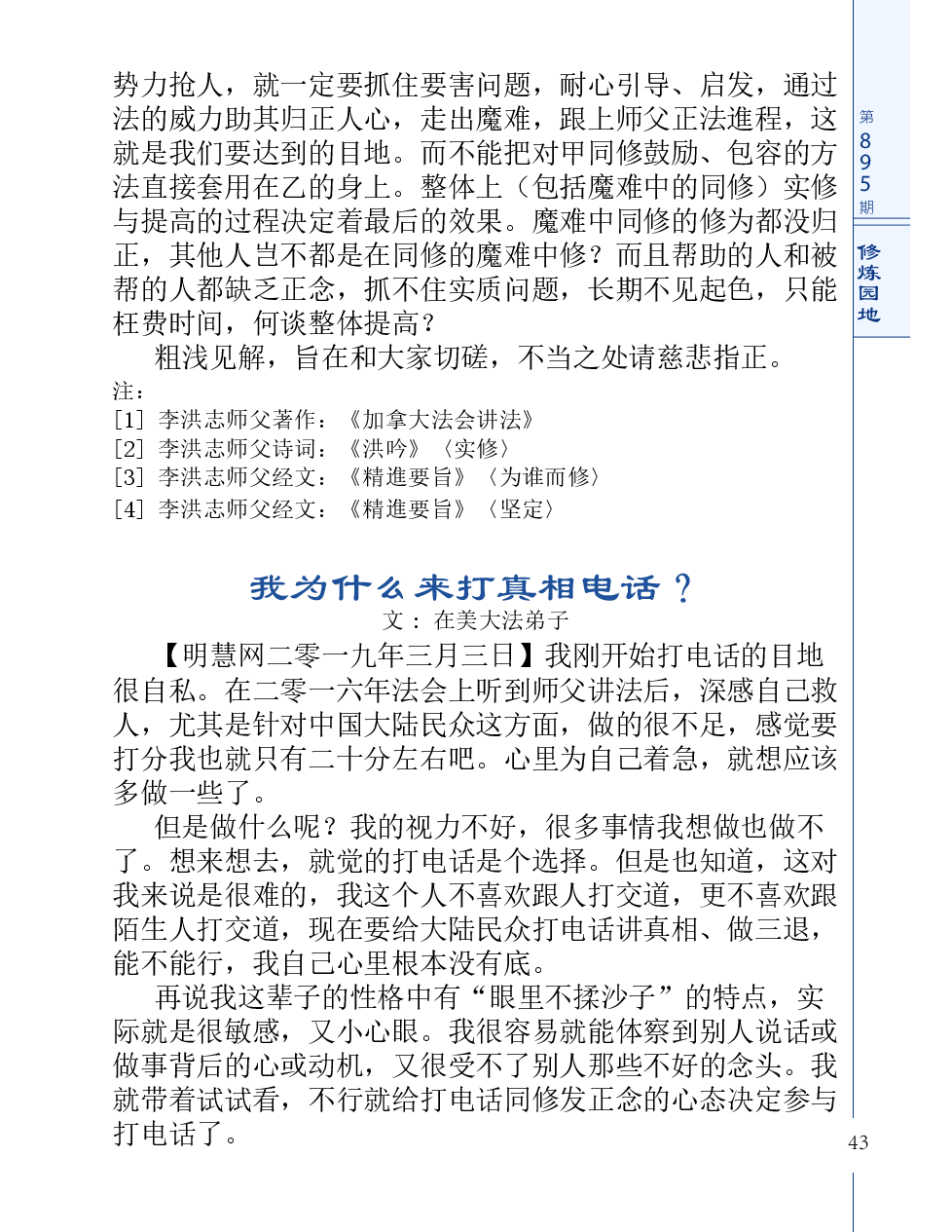 势力抢人，就一定要抓住要害问题，耐心引导、启发，通过法的威力助其归正人心，走出魔难，跟上师父正法進程，这就是我们要达到的目地。而不能把对甲同修鼓励、包容的方法直接套用在乙的身上。整体上（包括魔难中的同修）实修与提高的过程决定着最后的效果。魔难中同修的修为都没归正，其他人岂不都是在同修的魔难中修？而且帮助的人和被帮的人都缺乏正念，抓不住实质问题，长期不见起色，只能枉费时间，何谈整体提高？

粗浅见解，旨在和大家切磋，不当之处请慈悲指正。

注：
[1] 李洪志师父著作：《加拿大法会讲法》
[2] 李洪志师父诗词：《洪吟》〈实修〉
[3] 李洪志师父经文：《精進要旨》〈为谁而修〉
[4] 李洪志师父经文：《精進要旨》〈坚定〉

我为什么来打真相电话？

文：在美大法弟子

【明慧网二零一九年三月三日】我刚开始打电话的目地很自私。在二零一六年法会上听到师父讲法后，深感自己救人，尤其是针对中国大陆民众这方面，做的很不足，感觉要打分我也就只有二十分左右吧。心里为自己着急，就想应该多做一些了。

但是做什么呢？我的视力不好，很多事情我想做也做不了。想来想去，就觉的打电话是个选择。但是也知道，这对我来说是很难的，我这个人不喜欢跟人打交道，更不喜欢跟陌生人打交道，现在要给大陆民众打电话讲真相、做三退，能不能行，我自己心里根本没有底。

再说我这辈子的性格中有“眼里不揉沙子”的特点，实际就是很敏感，又小心眼。我很容易就能体察到别人说话或做事背后的心或动机，又很受不了别人那些不好的念头。我就带着试试看，不行就给打电话同修发正念的心态决定参与打电话了。

第895期

修炼园地

43